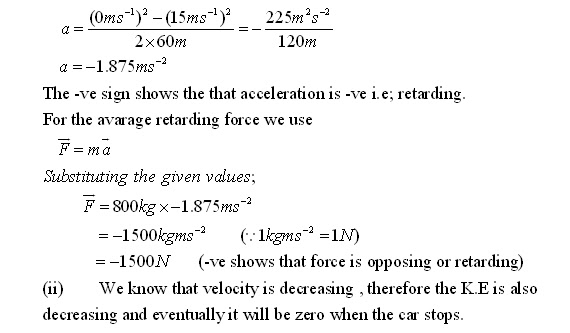 $a = \frac{(0ms^{-1})^2 - (15ms^{-1})^2}{2 \times 60m} = -\frac{225m^2s^{-2}}{120m}$

$a = -1.875ms^{-2}$

The -ve sign shows the that acceleration is -ve i.e; retarding.

For the avarage retarding force we use

$\overline{F} = m\bar{a}$

Substituting the given values;

$\overline{F} = 800kg \times -1.875ms^{-2}$

$= -1500kgms^{-2}$ $(\because 1kgms^{-2} = 1N)$

$= -1500N$ (-ve shows that force is opposing or retarding)

(ii) We know that velocity is decreasing , therefore the K.E is also decreasing and eventually it will be zero when the car stops.